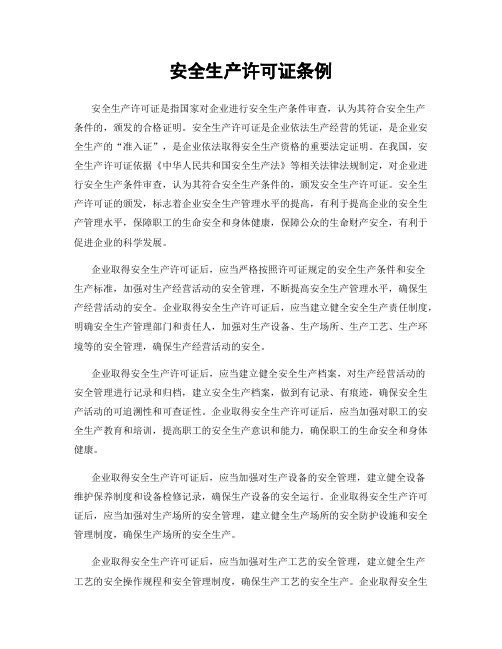 安全生产许可证条例

安全生产许可证是指国家对企业进行安全生产条件审查，认为其符合安全生产条件的，颁发的合格证明。安全生产许可证是企业依法生产经营的凭证，是企业安全生产的“准入证”，是企业依法取得安全生产资格的重要法定证明。在我国，安全生产许可证依据《中华人民共和国安全生产法》等相关法律法规制定，对企业进行安全生产条件审查，认为其符合安全生产条件的，颁发安全生产许可证。安全生产许可证的颁发，标志着企业安全生产管理水平的提高，有利于提高企业的安全生产管理水平，保障职工的生命安全和身体健康，保障公众的生命财产安全，有利于促进企业的科学发展。

企业取得安全生产许可证后，应当严格按照许可证规定的安全生产条件和安全生产标准，加强对生产经营活动的安全管理，不断提高安全生产管理水平，确保生产经营活动的安全。企业取得安全生产许可证后，应当建立健全安全生产责任制度，明确安全生产管理部门和责任人，加强对生产设备、生产场所、生产工艺、生产环境等的安全管理，确保生产经营活动的安全。

企业取得安全生产许可证后，应当建立健全安全生产档案，对生产经营活动的安全管理进行记录和归档，建立安全生产档案，做到有记录、有痕迹，确保安全生产活动的可追溯性和可查证性。企业取得安全生产许可证后，应当加强对职工的安全生产教育和培训，提高职工的安全生产意识和能力，确保职工的生命安全和身体健康。

企业取得安全生产许可证后，应当加强对生产设备的安全管理，建立健全设备维护保养制度和设备检修记录，确保生产设备的安全运行。企业取得安全生产许可证后，应当加强对生产场所的安全管理，建立健全生产场所的安全防护设施和安全管理制度，确保生产场所的安全生产。

企业取得安全生产许可证后，应当加强对生产工艺的安全管理，建立健全生产工艺的安全操作规程和安全管理制度，确保生产工艺的安全生产。企业取得安全生